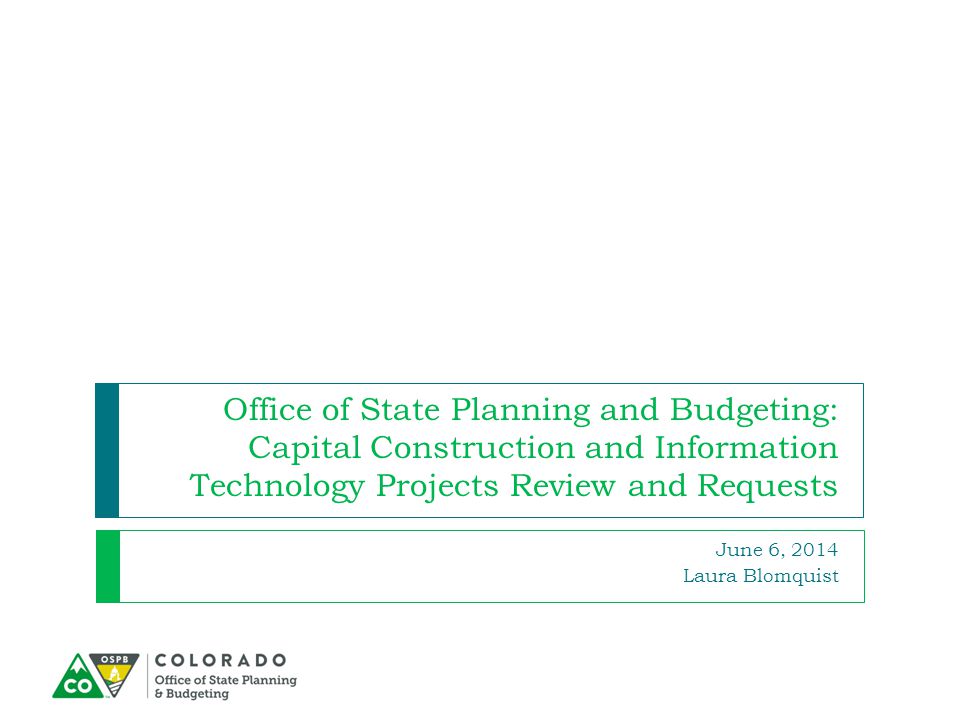 Office of State Planning and Budgeting: Capital Construction and Information Technology Projects Review and Requests

June 6, 2014
Laura Blomquist

CO OSPB COLORADO
Office of State Planning & Budgeting